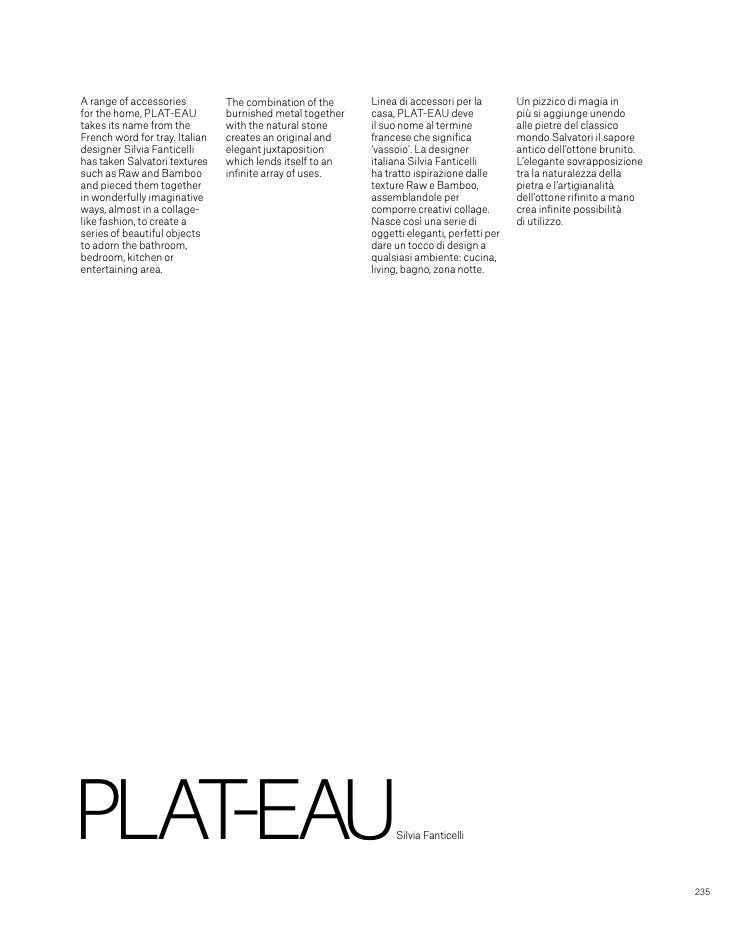 A range of accessories for the home, PLAT-EAU takes its name from the French word for tray. Italian designer Silvia Fanticelli has taken Salvatori textures such as Raw and Bamboo and pieced them together in wonderfully imaginative ways, almost in a collage-like fashion, to create a series of beautiful objects to adorn the bathroom, bedroom, kitchen or entertaining area.

The combination of the burnished metal together with the natural stone creates an original and elegant juxtaposition which lends itself to an infinite array of uses.

Linea di accessori per la casa, PLAT-EAU deve il suo nome al termine francese che significa 'vassoio'. La designer italiana Silvia Fanticelli ha tratto ispirazione dalle texture Raw e Bamboo, assemblandole per comporre creativi collage. Nasce così una serie di oggetti eleganti, perfetti per dare un tocco di design a qualsiasi ambiente: cucina, living, bagno, zona notte.

Un pizzico di magia in più si aggiunge unendo alle pietre del classico mondo Salvatori il sapore antico dell'ottone brunito. L'elegante sovrapposizione tra la naturalezza della pietra e l'artigianalità dell'ottone rifinito a mano crea infinite possibilità di utilizzo.

PLAT-EAU Silvia Fanticelli

235